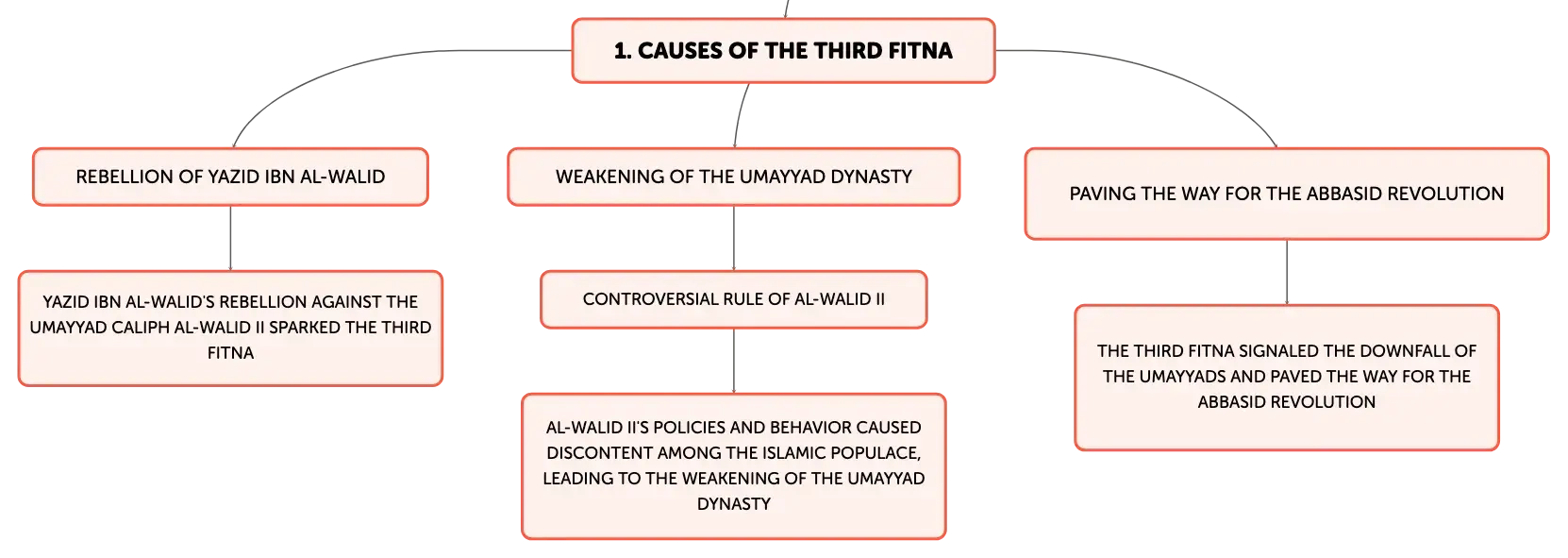 1. CAUSES OF THE THIRD FITNA

REBELLION OF YAZID IBN AL-WALID

YAZID IBN AL-WALID'S REBELLION AGAINST THE UMAYYAD CALIPH AL-WALID II SPARKED THE THIRD FITNA

WEAKENING OF THE UMAYYAD DYNASTY

CONTROVERSIAL RULE OF AL-WALID II

AL-WALID II'S POLICIES AND BEHAVIOR CAUSED DISCONTENT AMONG THE ISLAMIC POPULACE, LEADING TO THE WEAKENING OF THE UMAYYAD DYNASTY

PAVING THE WAY FOR THE ABBASID REVOLUTION

THE THIRD FITNA SIGNALED THE DOWNFALL OF THE UMAYYADS AND PAVED THE WAY FOR THE ABBASID REVOLUTION